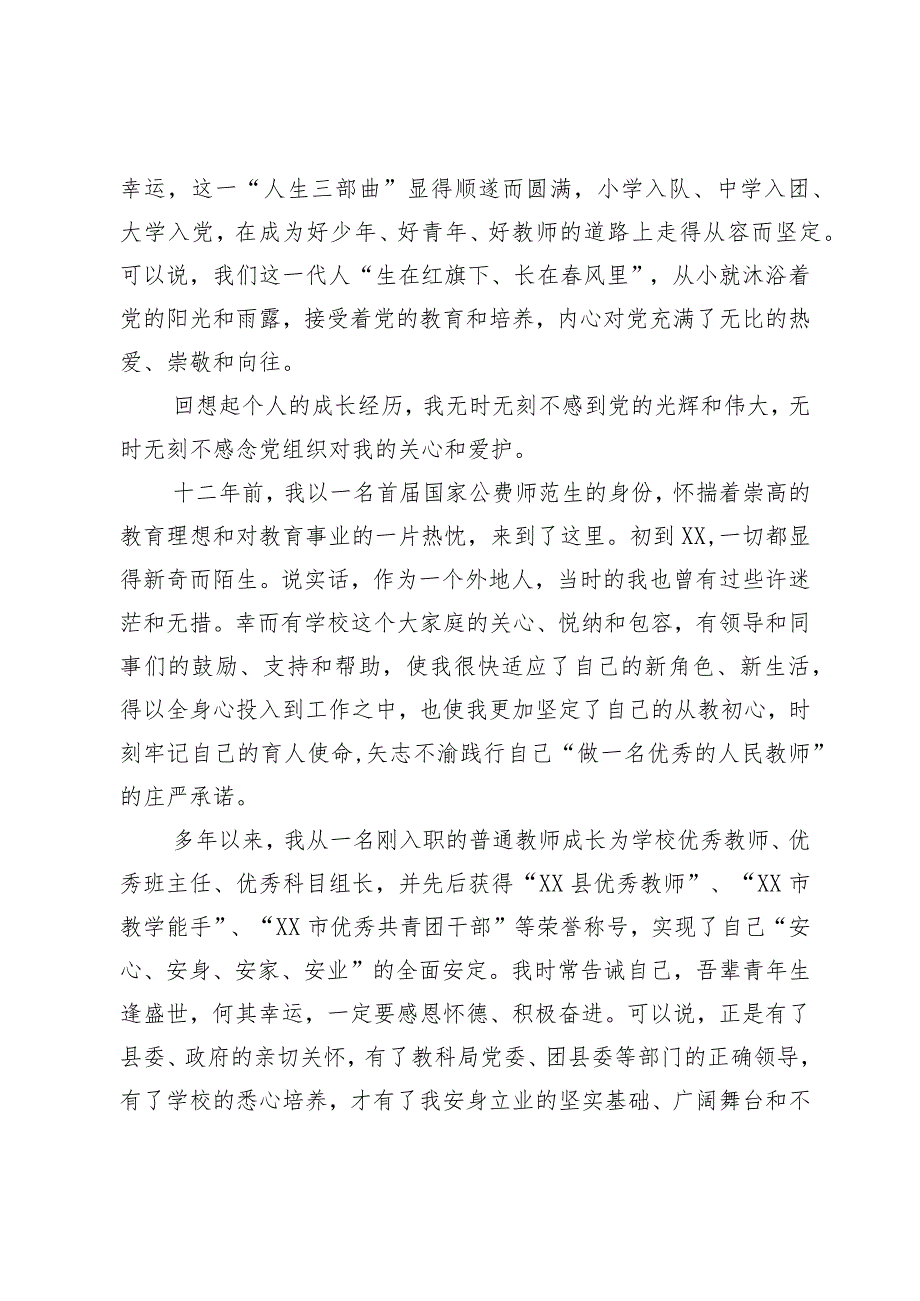 幸运，这一“人生三部曲”显得顺遂而圆满，小学入队、中学入团、大学入党，在成为好少年、好青年、好教师的道路上走得从容而坚定。可以说，我们这一代人“生在红旗下、长在春风里”，从小就沐浴着党的阳光和雨露，接受着党的教育和培养，内心对党充满了无比的热爱、崇敬和向往。

回想起个人的成长经历，我无时无刻不感到党的光辉和伟大，无时无刻不感念党组织对我的关心和爱护。

十二年前，我以一名首届国家公费师范生的身份，怀揣着崇高的教育理想和对教育事业的一片热忱，来到了这里。初到XX,一切都显得新奇而陌生。说实话，作为一个外地人，当时的我也曾有过些许迷茫和无措。幸而有学校这个大家庭的关心、悦纳和包容，有领导和同事们的鼓励、支持和帮助，使我很快适应了自己的新角色、新生活，得以全身心投入到工作之中，也使我更加坚定了自己的从教初心，时刻牢记自己的育人使命,矢志不渝践行自己“做一名优秀的人民教师”的庄严承诺。

多年以来，我从一名刚入职的普通教师成长为学校优秀教师、优秀班主任、优秀科目组长，并先后获得“XX县优秀教师”、“XX市教学能手”、“XX市优秀共青团干部”等荣誉称号，实现了自己“安心、安身、安家、安业”的全面安定。我时常告诫自己，吾辈青年生逢盛世，何其幸运，一定要感恩怀德、积极奋进。可以说，正是有了县委、政府的亲切关怀，有了教科局党委、团县委等部门的正确领导，有了学校的悉心培养，才有了我安身立业的坚实基础、广阔舞台和不